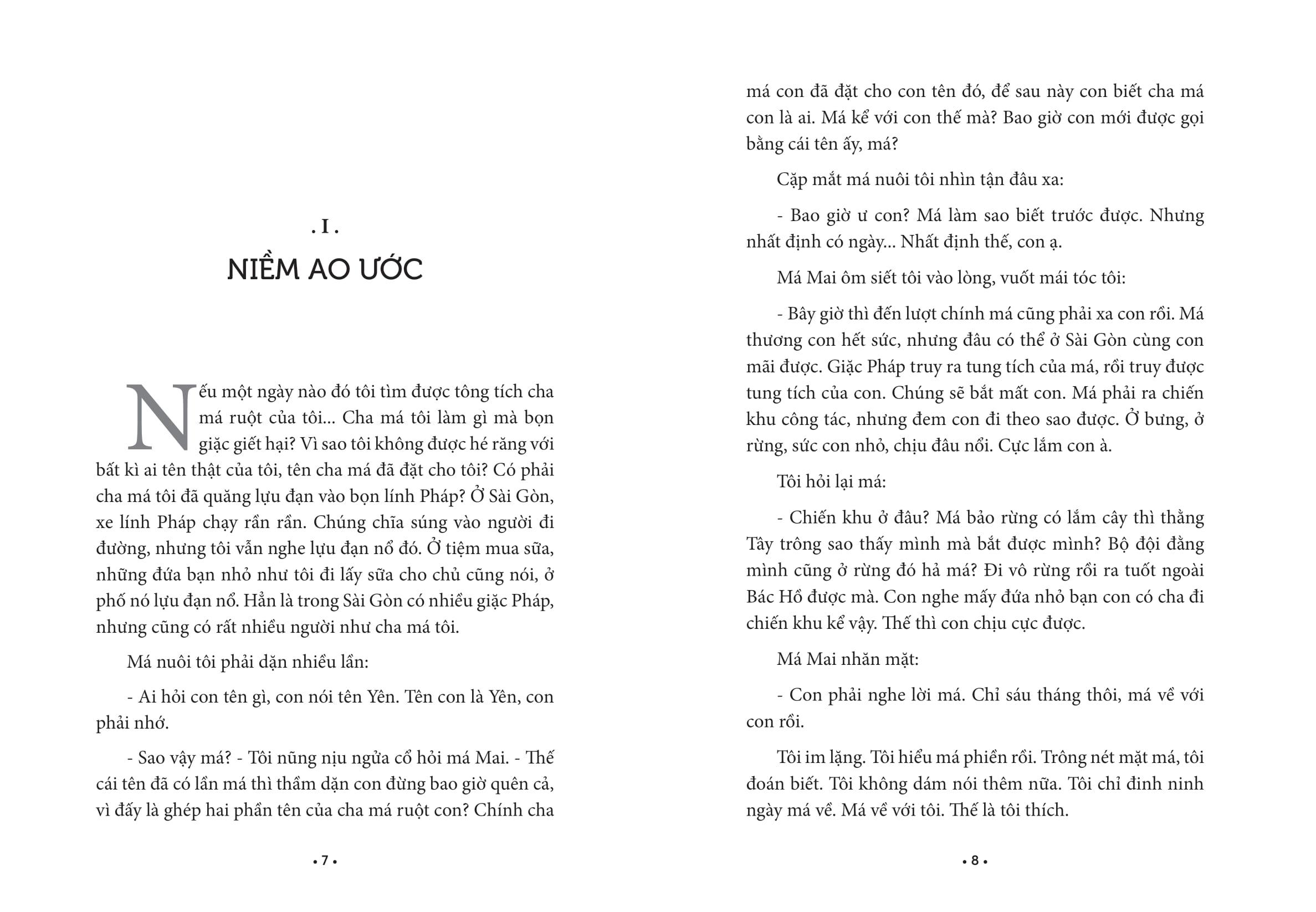 . I .

NIỀM AO ƯỚC

Nếu một ngày nào đó tôi tìm được tông tích cha má ruột của tôi... Cha má tôi làm gì mà bọn giặc giết hại? Vì sao tôi không được hé răng với bất kì ai tên thật của tôi, tên cha má đã đặt cho tôi? Có phải cha má tôi đã quăng lựu đạn vào bọn lính Pháp? Ở Sài Gòn, xe lính Pháp chạy rần rần. Chúng chĩa súng vào người đi đường, nhưng tôi vẫn nghe lựu đạn nổ đó. Ở tiệm mua sữa, những đứa bạn nhỏ như tôi đi lấy sữa cho chủ cũng nói, ở phố nó lựu đạn nổ. Hẳn là trong Sài Gòn có nhiều giặc Pháp, nhưng cũng có rất nhiều người như cha má tôi.

Má nuôi tôi phải dặn nhiều lần:

- Ai hỏi con tên gì, con nói tên Yên. Tên con là Yên, con phải nhớ.

- Sao vậy má? - Tôi nũng nịu ngửa cổ hỏi má Mai. - Thế cái tên đã có lần má thì thầm dặn con đừng bao giờ quên cả, vì đấy là ghép hai phần tên của cha má ruột con? Chính cha

• 7 •

má con đã đặt cho con tên đó, để sau này con biết cha má con là ai. Má kể với con thế mà? Bao giờ con mới được gọi bằng cái tên ấy, má?

Cặp mắt má nuôi tôi nhìn tận đâu xa:

- Bao giờ ư con? Má làm sao biết trước được. Nhưng nhất định có ngày... Nhất định thế, con ạ.

Má Mai ôm siết tôi vào lòng, vuốt mái tóc tôi:

- Bây giờ thì đến lượt chính má cũng phải xa con rồi. Má thương con hết sức, nhưng đâu có thể ở Sài Gòn cùng con mãi được. Giặc Pháp truy ra tung tích của má, rồi truy được tung tích của con. Chúng sẽ bắt mất con. Má phải ra chiến khu công tác, nhưng đem con đi theo sao được. Ở bưng, ở rừng, sức con nhỏ, chịu đâu nổi. Cực lắm con à.

Tôi hỏi lại má:

- Chiến khu ở đâu? Má bảo rừng có lắm cây thì thằng Tây trông sao thấy mình mà bắt được mình? Bộ đội đằng mình cũng ở rừng đó hả má? Đi vô rừng rồi ra tuốt ngoài Bác Hồ được mà. Con nghe mấy đứa nhỏ bạn con có cha đi chiến khu kể vậy. Thế thì con chịu cực được.

Má Mai nhăn mặt:

- Con phải nghe lời má. Chỉ sáu tháng thôi, má về với con rồi.

Tôi im lặng. Tôi hiểu má phiền rồi. Trông nét mặt má, tôi đoán biết. Tôi không dám nói thêm nữa. Tôi chỉ đinh ninh ngày má về. Má về với tôi. Thế là tôi thích.

• 8 •